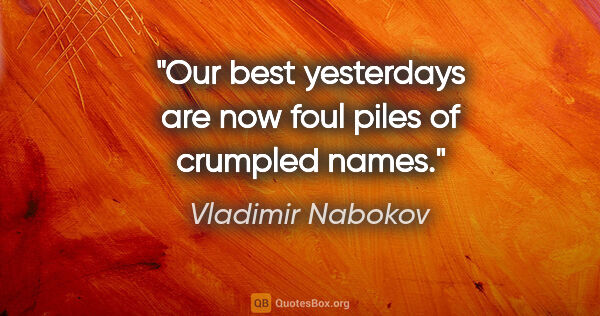 "Our best yesterdays are now foul piles of crumpled names."

Vladimir Nabokov

QB QuotesBox.org